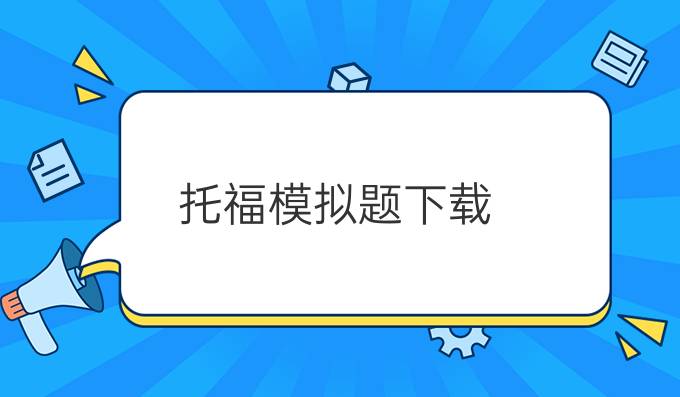 托福模拟题下载